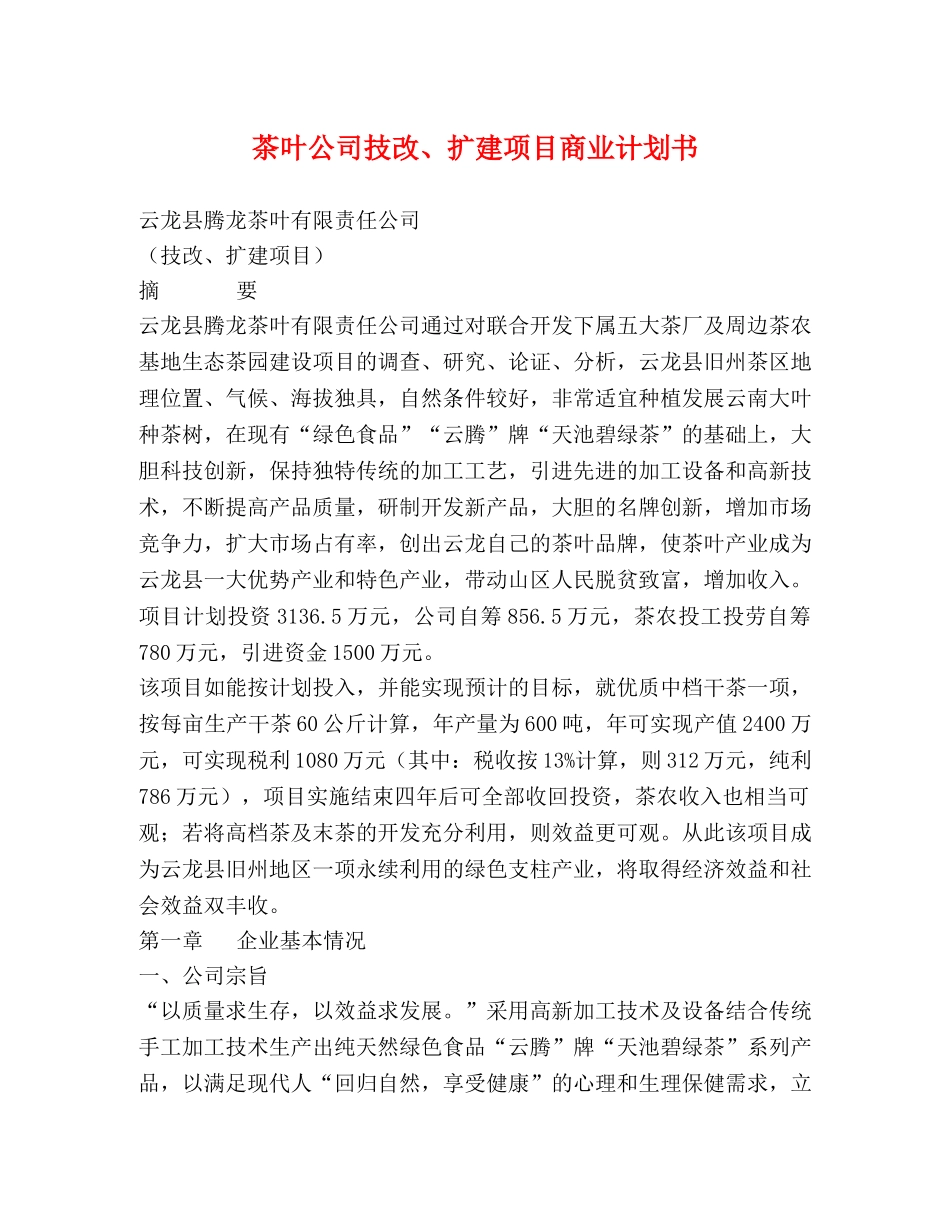 茶叶公司技改、扩建项目商业计划书

云龙县腾龙茶叶有限责任公司

（技改、扩建项目）

摘　　要

云龙县腾龙茶叶有限责任公司通过对联合开发下属五大茶厂及周边茶农基地生态茶园建设项目的调查、研究、论证、分析，云龙县旧州茶区地理位置、气候、海拔独具，自然条件较好，非常适宜种植发展云南大叶种茶树，在现有“绿色食品”“云腾”牌“天池碧绿茶”的基础上，大胆科技创新，保持独特传统的加工工艺，引进先进的加工设备和高新技术，不断提高产品质量，研制开发新产品，大胆的名牌创新，增加市场竞争力，扩大市场占有率，创出云龙自己的茶叶品牌，使茶叶产业成为云龙县一大优势产业和特色产业，带动山区人民脱贫致富，增加收入。

项目计划投资 3136.5 万元，公司自筹 856.5 万元，茶农投工投劳自筹 780 万元，引进资金 1500 万元。

该项目如能按计划投入，并能实现预计的目标，就优质中档干茶一项，按每亩生产干茶 60 公斤计算，年产量为 600 吨，年可实现产值 2400 万元，可实现税利 1080 万元（其中：税收按 13%计算，则 312 万元，纯利 786 万元），项目实施结束四年后可全部收回投资，茶农收入也相当可观；若将高档茶及末茶的开发充分利用，则效益更可观。从此该项目成为云龙县旧州地区一项永续利用的绿色支柱产业，将取得经济效益和社会效益双丰收。

第一章　　企业基本情况

一、公司宗旨

“以质量求生存，以效益求发展。”采用高新加工技术及设备结合传统手工加工技术生产出纯天然绿色食品“云腾”牌“天池碧绿茶”系列产品，以满足现代人“回归自然，享受健康”的心理和生理保健需求，立